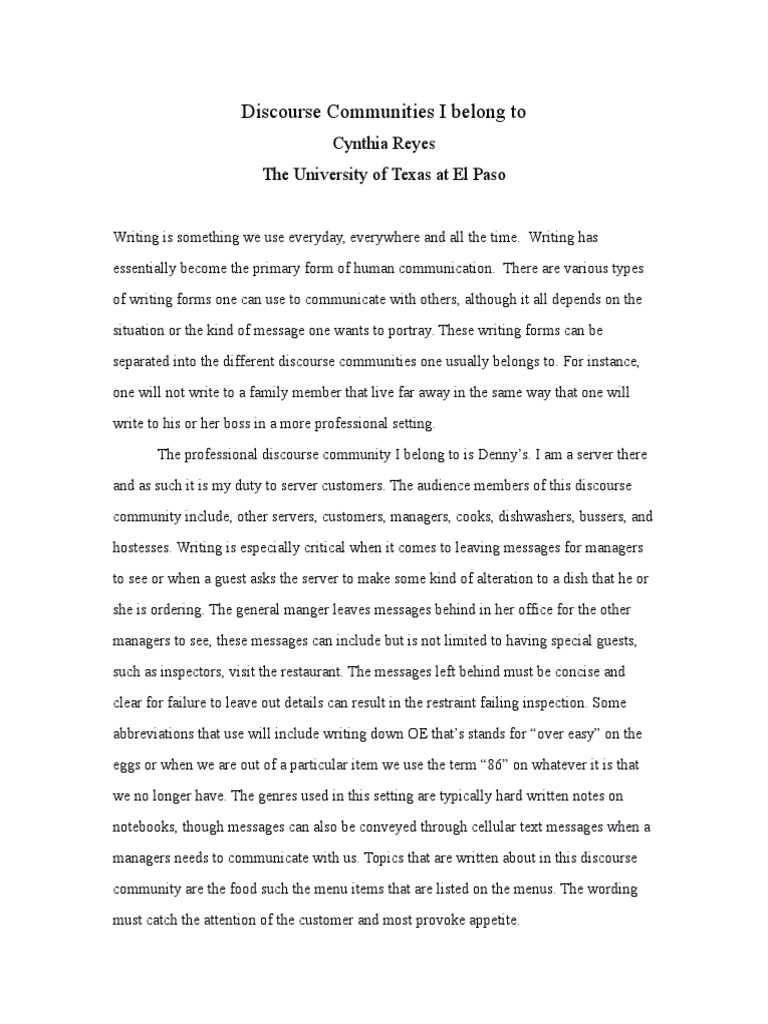 Discourse Communities I belong to
Cynthia Reyes
The University of Texas at El Paso

Writing is something we use everyday, everywhere and all the time. Writing has essentially become the primary form of human communication. There are various types of writing forms one can use to communicate with others, although it all depends on the situation or the kind of message one wants to portray. These writing forms can be separated into the different discourse communities one usually belongs to. For instance, one will not write to a family member that live far away in the same way that one will write to his or her boss in a more professional setting.

The professional discourse community I belong to is Denny's. I am a server there and as such it is my duty to server customers. The audience members of this discourse community include, other servers, customers, managers, cooks, dishwashers, bussers, and hostesses. Writing is especially critical when it comes to leaving messages for managers to see or when a guest asks the server to make some kind of alteration to a dish that he or she is ordering. The general manger leaves messages behind in her office for the other managers to see, these messages can include but is not limited to having special guests, such as inspectors, visit the restaurant. The messages left behind must be concise and clear for failure to leave out details can result in the restraint failing inspection. Some abbreviations that use will include writing down OE that's stands for "over easy" on the eggs or when we are out of a particular item we use the term "86" on whatever it is that we no longer have. The genres used in this setting are typically hard written notes on notebooks, though messages can also be conveyed through cellular text messages when a managers needs to communicate with us. Topics that are written about in this discourse community are the food such the menu items that are listed on the menus. The wording must catch the attention of the customer and most provoke appetite.